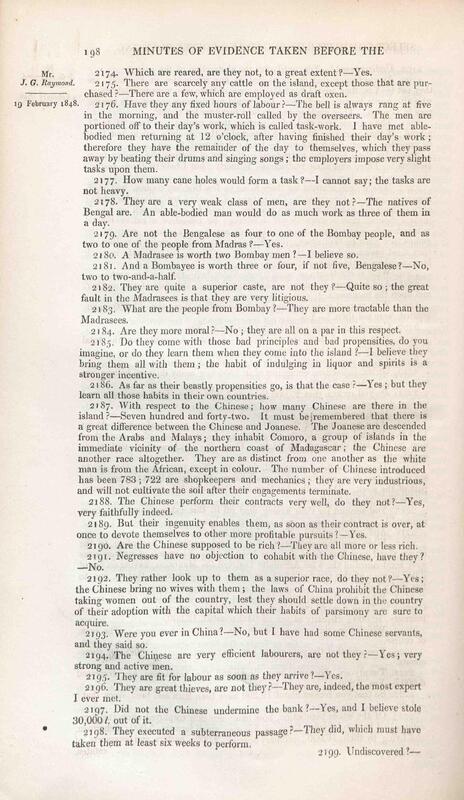 198 MINUTES OF EVIDENCE TAKEN BEFORE THE

Mr. J. G. Raymond.

19 February 1848.

2174. Which are reared, are they not, to a great extent?—Yes.

2175. There are scarcely any cattle on the island, except those that are purchased?—There are a few, which are employed as draft oxen.

2176. Have they any fixed hours of labour?—The bell is always rang at five in the morning, and the muster-roll called by the overseers. The men are portioned off to their day's work, which is called task-work. I have met able-bodied men returning at 12 o'clock, after having finished their day's work; therefore they have the remainder of the day to themselves, which they pass away by beating their drums and singing songs; the employers impose very slight tasks upon them.

2177. How many cane holes would form a task?—I cannot say; the tasks are not heavy.

2178. They are a very weak class of men, are they not?—The natives of Bengal are. An able-bodied man would do as much work as three of them in a day.

2179. Are not the Bengalese as four to one of the Bombay people, and as two to one of the people from Madras?—Yes.

2180. A Madrasee is worth two Bombay men?—I believe so.

2181. And a Bombayee is worth three or four, if not five, Bengalese?—No, two to two-and-a-half.

2182. They are quite a superior caste, are not they?—Quite so; the great fault in the Madrasees is that they are very litigious.

2183. What are the people from Bombay?—They are more tractable than the Madrasees.

2184. Are they more moral?—No; they are all on a par in this respect.

2185. Do they come with those bad principles and bad propensities, do you imagine, or do they learn them when they come into the island?—I believe they bring them all with them; the habit of indulging in liquor and spirits is a stronger incentive.

2186. As far as their beastly propensities go, is that the case?—Yes; but they learn all those habits in their own countries.

2187. With respect to the Chinese; how many Chinese are there in the island?—Seven hundred and forty-two. It must be remembered that there is a great difference between the Chinese and Joanese. The Joanese are descended from the Arabs and Malays; they inhabit Comoro, a group of islands in the immediate vicinity of the northern coast of Madagascar; the Chinese are another race altogether. They are as distinct from one another as the white man is from the African, except in colour. The number of Chinese introduced has been 783; 722 are shopkeepers and mechanics; they are very industrious, and will not cultivate the soil after their engagements terminate.

2188. The Chinese perform their contracts very well, do they not?—Yes, very faithfully indeed.

2189. But their ingenuity enables them, as soon as their contract is over, at once to devote themselves to other more profitable pursuits?—Yes.

2190. Are the Chinese supposed to be rich?—They are all more or less rich.

2191. Negresses have no objection to cohabit with the Chinese, have they?—No.

2192. They rather look up to them as a superior race, do they not?—Yes; the Chinese bring no wives with them; the laws of China prohibit the Chinese taking women out of the country, lest they should settle down in the country of their adoption with the capital which their habits of parsimony are sure to acquire.

2193. Were you ever in China?—No, but I have had some Chinese servants, and they said so.

2194. The Chinese are very efficient labourers, are not they?—Yes; very strong and active men.

2195. They are fit for labour as soon as they arrive?—Yes.

2196. They are great thieves, are not they?—They are, indeed, the most expert I ever met.

2197. Did not the Chinese undermine the bank?—Yes, and I believe stole 30,000 l. out of it.

2198. They executed a subterraneous passage?—They did, which must have taken them at least six weeks to perform.

2199. Undiscovered?—